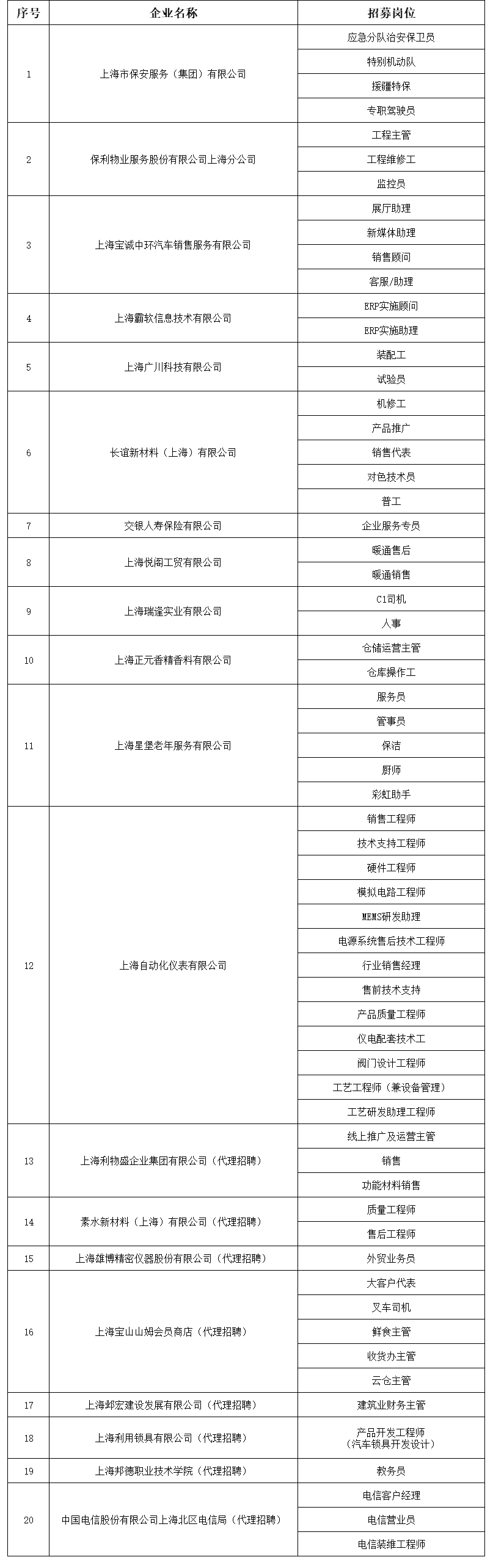 | 序号 | 企业名称 | 招募岗位 |
|---|---|---|
| 1 | 上海市保安服务（集团）有限公司 | 应急分队治安保卫员 |
| | | 特别机动队 |
| | | 援疆特保 |
| | | 专职驾驶员 |
| 2 | 保利物业服务股份有限公司上海分公司 | 工程主管 |
| | | 工程维修工 |
| | | 监控员 |
| 3 | 上海宝诚中环汽车销售服务有限公司 | 展厅助理 |
| | | 新媒体助理 |
| | | 销售顾问 |
| | | 客服/助理 |
| 4 | 上海霸软信息技术有限公司 | ERP实施顾问 |
| | | ERP实施助理 |
| 5 | 上海广川科技有限公司 | 装配工 |
| | | 试验员 |
| 6 | 长谊新材料（上海）有限公司 | 机修工 |
| | | 产品推广 |
| | | 销售代表 |
| | | 对色技术员 |
| | | 普工 |
| 7 | 交银人寿保险有限公司 | 企业服务专员 |
| 8 | 上海悦阁工贸有限公司 | 暖通售后 |
| | | 暖通销售 |
| 9 | 上海瑞逢实业有限公司 | C1司机 |
| | | 人事 |
| 10 | 上海正元香精香料有限公司 | 仓储运营主管 |
| | | 仓库操作工 |
| 11 | 上海星堡老年服务有限公司 | 服务员 |
| | | 管事员 |
| | | 保洁 |
| | | 厨师 |
| | | 彩虹助手 |
| 12 | 上海自动化仪表有限公司 | 销售工程师 |
| | | 技术支持工程师 |
| | | 硬件工程师 |
| | | 模拟电路工程师 |
| | | MEMS研发助理 |
| | | 电源系统售后技术工程师 |
| | | 行业销售经理 |
| | | 售前技术支持 |
| | | 产品质量工程师 |
| | | 仪电配套技术工 |
| | | 阀门设计工程师 |
| | | 工艺工程师（兼设备管理） |
| | | 工艺研发助理工程师 |
| 13 | 上海利物盛企业集团有限公司（代理招聘） | 线上推广及运营主管 |
| | | 销售 |
| | | 功能材料销售 |
| 14 | 素水新材料（上海）有限公司（代理招聘） | 质量工程师 |
| | | 售后工程师 |
| 15 | 上海雄博精密仪器股份有限公司（代理招聘） | 外贸业务员 |
| 16 | 上海宝山山姆会员商店（代理招聘） | 大客户代表 |
| | | 叉车司机 |
| | | 鲜食主管 |
| | | 收货办主管 |
| | | 云仓主管 |
| 17 | 上海邺宏建设发展有限公司（代理招聘） | 建筑业财务主管 |
| 18 | 上海利用锁具有限公司（代理招聘） | 产品开发工程师（汽车锁具开发设计） |
| 19 | 上海邦德职业技术学院（代理招聘） | 教务员 |
| 20 | 中国电信股份有限公司上海北区电信局（代理招聘） | 电信客户经理 |
| | | 电信营业员 |
| | | 电信装维工程师 |